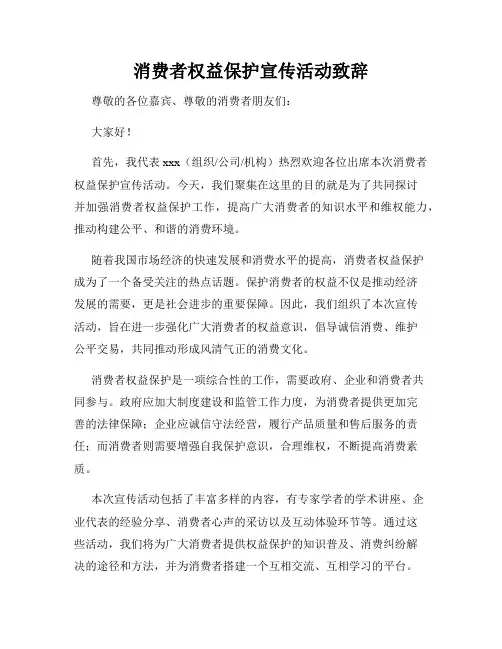 消费者权益保护宣传活动致辞

尊敬的各位嘉宾、尊敬的消费者朋友们：

大家好！

首先，我代表 xxx（组织/公司/机构）热烈欢迎各位出席本次消费者权益保护宣传活动。今天，我们聚集在这里的目的就是为了共同探讨并加强消费者权益保护工作，提高广大消费者的知识水平和维权能力，推动构建公平、和谐的消费环境。

随着我国市场经济的快速发展和消费水平的提高，消费者权益保护成为了一个备受关注的热点话题。保护消费者的权益不仅是推动经济发展的需要，更是社会进步的重要保障。因此，我们组织了本次宣传活动，旨在进一步强化广大消费者的权益意识，倡导诚信消费、维护公平交易，共同推动形成风清气正的消费文化。

消费者权益保护是一项综合性的工作，需要政府、企业和消费者共同参与。政府应加大制度建设和监管工作力度，为消费者提供更加完善的法律保障；企业应诚信守法经营，履行产品质量和售后服务的责任；而消费者则需要增强自我保护意识，合理维权，不断提高消费素质。

本次宣传活动包括了丰富多样的内容，有专家学者的学术讲座、企业代表的经验分享、消费者心声的采访以及互动体验环节等。通过这些活动，我们将为广大消费者提供权益保护的知识普及、消费纠纷解决的途径和方法，并为消费者搭建一个互相交流、互相学习的平台。